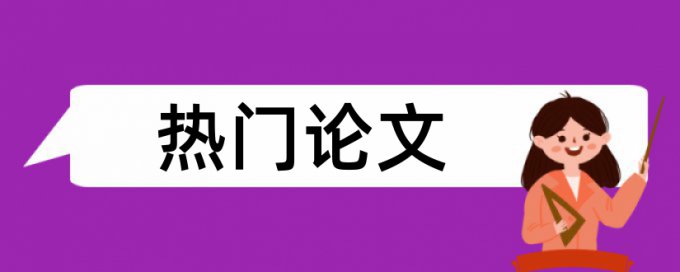 热门论文